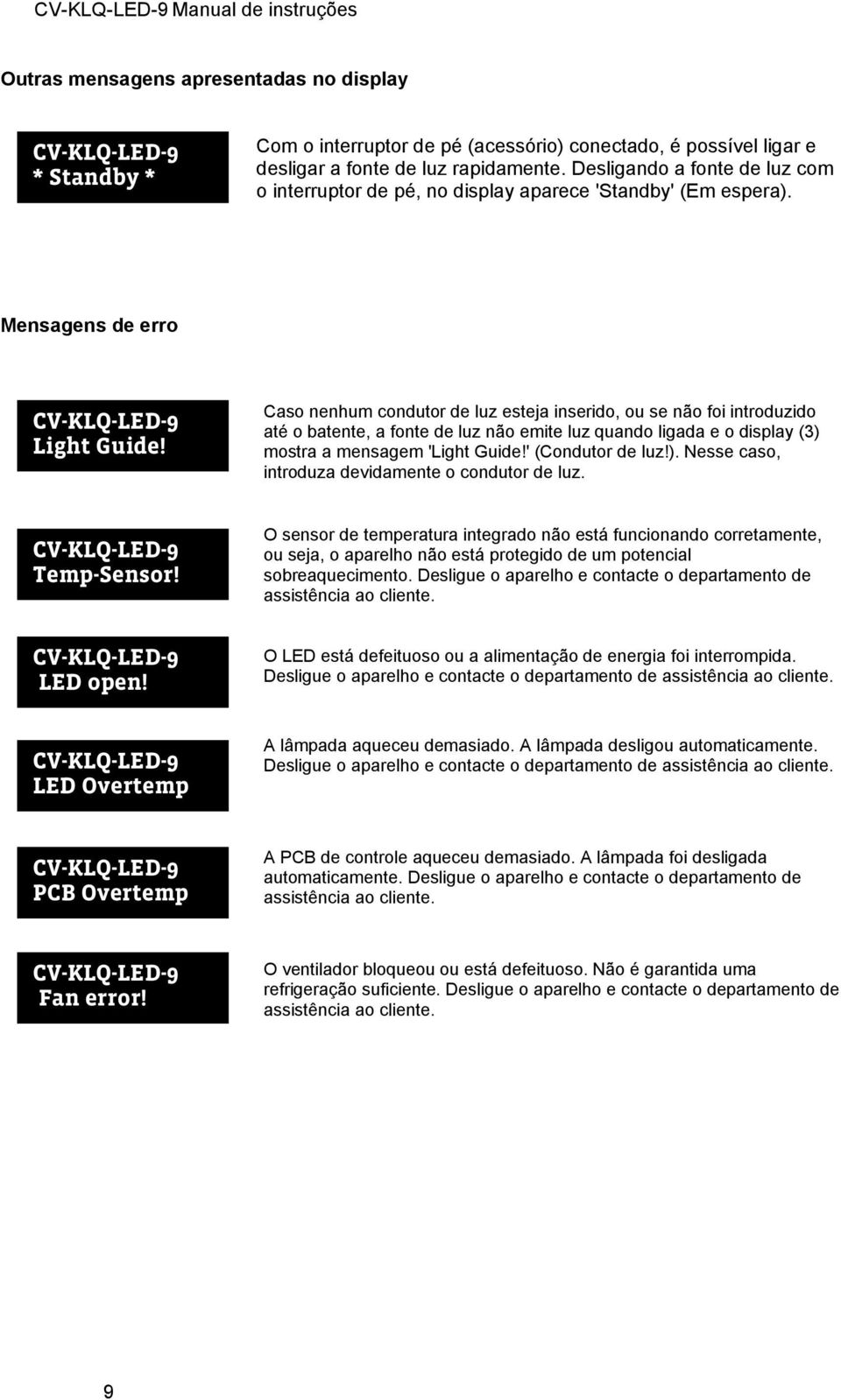 CV-KLQ-LED-9 Manual de instruções

Outras mensagens apresentadas no display

CV-KLQ-LED-9
* Standby *

Com o interruptor de pé (acessório) conectado, é possível ligar e desligar a fonte de luz rapidamente. Desligando a fonte de luz com o interruptor de pé, no display aparece 'Standby' (Em espera).

Mensagens de erro

CV-KLQ-LED-9
Light Guide!

Caso nenhum condutor de luz esteja inserido, ou se não foi introduzido até o batente, a fonte de luz não emite luz quando ligada e o display (3) mostra a mensagem 'Light Guide!' (Condutor de luz!). Nesse caso, introduza devidamente o condutor de luz.

CV-KLQ-LED-9
Temp-Sensor!

O sensor de temperatura integrado não está funcionando corretamente, ou seja, o aparelho não está protegido de um potencial sobreaquecimento. Desligue o aparelho e contacte o departamento de assistência ao cliente.

CV-KLQ-LED-9
LED open!

O LED está defeituoso ou a alimentação de energia foi interrompida. Desligue o aparelho e contacte o departamento de assistência ao cliente.

CV-KLQ-LED-9
LED Overtemp

A lâmpada aqueceu demasiado. A lâmpada desligou automaticamente. Desligue o aparelho e contacte o departamento de assistência ao cliente.

CV-KLQ-LED-9
PCB Overtemp

A PCB de controle aqueceu demasiado. A lâmpada foi desligada automaticamente. Desligue o aparelho e contacte o departamento de assistência ao cliente.

CV-KLQ-LED-9
Fan error!

O ventilador bloqueou ou está defeituoso. Não é garantida uma refrigeração suficiente. Desligue o aparelho e contacte o departamento de assistência ao cliente.

9